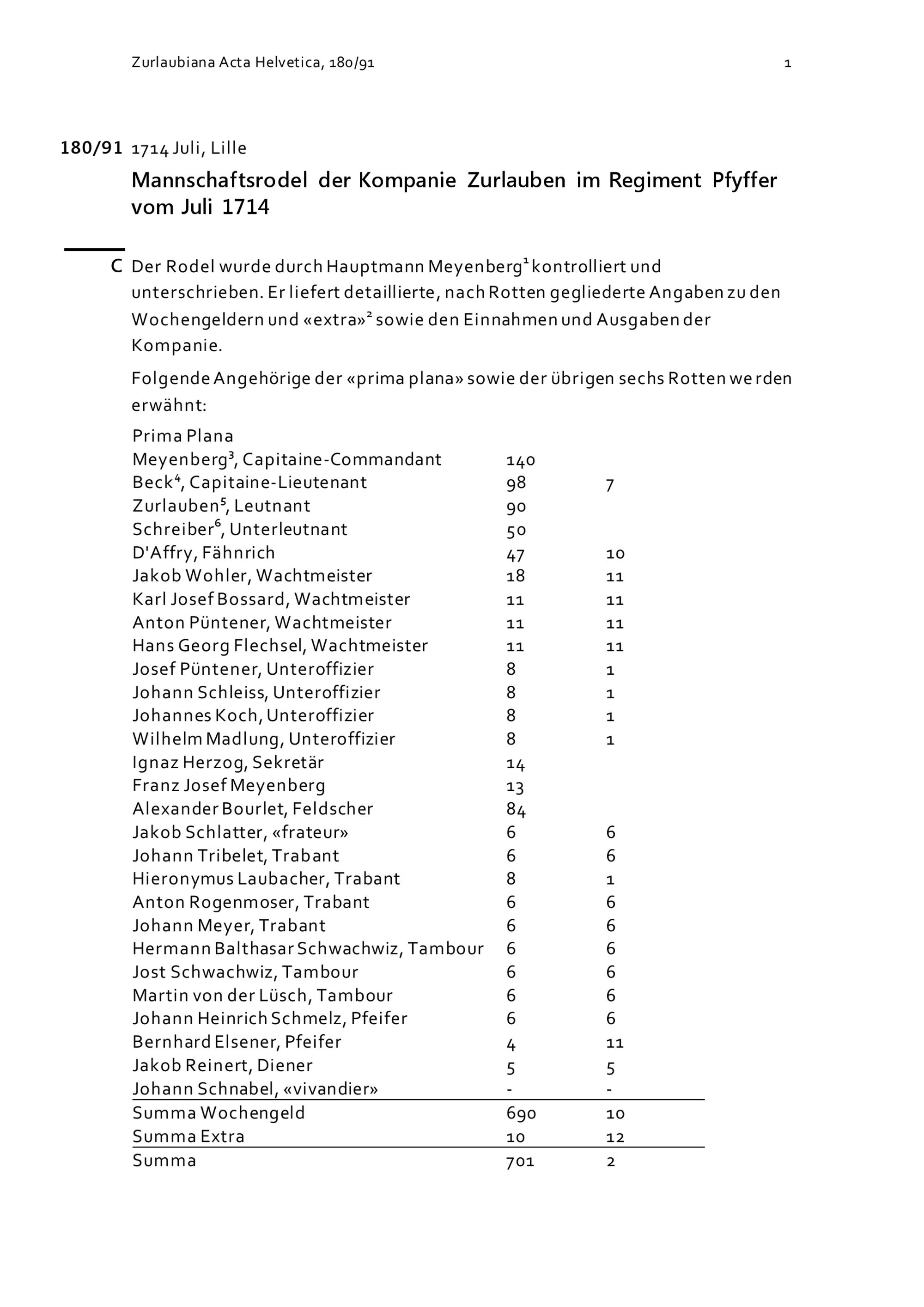 Zurlaubiana Acta Helvetica, 180/91 1

180/91 1714 Juli, Lille

Mannschaftsrodel der Kompanie Zurlauben im Regiment Pfyffer vom Juli 1714

C Der Rodel wurde durch Hauptmann Meyenberg$^1$ kontrolliert und unterschrieben. Er liefert detaillierte, nach Rotten gegliederte Angaben zu den Wochengeldern und «extra»$^2$ sowie den Einnahmen und Ausgaben der Kompanie.

Folgende Angehörige der «prima plana» sowie der übrigen sechs Rotten werden erwähnt:

| Prima Plana | | |
|---|---|---|
| Meyenberg$^3$, Capitaine-Commandant | 140 | |
| Beck$^4$, Capitaine-Lieutenant | 98 | 7 |
| Zurlauben$^5$, Leutnant | 90 | |
| Schreiber$^6$, Unterleutnant | 50 | |
| D'Affry, Fähnrich | 47 | 10 |
| Jakob Wohler, Wachtmeister | 18 | 11 |
| Karl Josef Bossard, Wachtmeister | 11 | 11 |
| Anton Püntener, Wachtmeister | 11 | 11 |
| Hans Georg Flechsel, Wachtmeister | 11 | 11 |
| Josef Püntener, Unteroffizier | 8 | 1 |
| Johann Schleiss, Unteroffizier | 8 | 1 |
| Johannes Koch, Unteroffizier | 8 | 1 |
| Wilhelm Madlung, Unteroffizier | 8 | 1 |
| Ignaz Herzog, Sekretär | 14 | |
| Franz Josef Meyenberg | 13 | |
| Alexander Bourlet, Feldscher | 84 | |
| Jakob Schlatter, «frateur» | 6 | 6 |
| Johann Tribelet, Trabant | 6 | 6 |
| Hieronymus Laubacher, Trabant | 8 | 1 |
| Anton Rogenmoser, Trabant | 6 | 6 |
| Johann Meyer, Trabant | 6 | 6 |
| Hermann Balthasar Schwachwiz, Tambour | 6 | 6 |
| Jost Schwachwiz, Tambour | 6 | 6 |
| Martin von der Lüsch, Tambour | 6 | 6 |
| Johann Heinrich Schmelz, Pfeifer | 6 | 6 |
| Bernhard Elsener, Pfeifer | 4 | 11 |
| Jakob Reinert, Diener | 5 | 5 |
| Johann Schnabel, «vivandier» | - | - |
| Summa Wochengeld | 690 | 10 |
| Summa Extra | 10 | 12 |
| Summa | 701 | 2 |